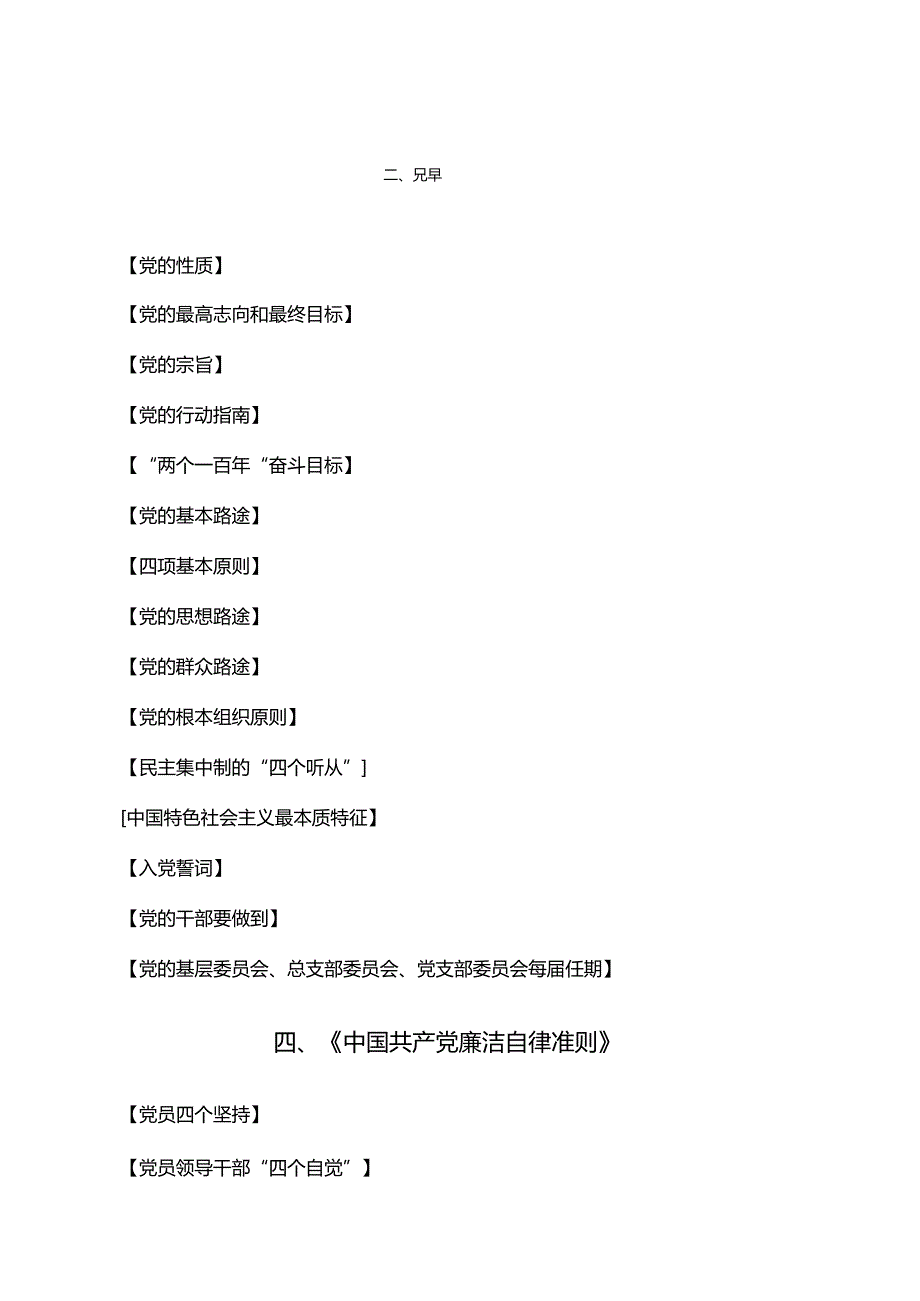 二、兄早

【党的性质】

【党的最高志向和最终目标】

【党的宗旨】

【党的行动指南】

【“两个一百年“奋斗目标】

【党的基本路途】

【四项基本原则】

【党的思想路途】

【党的群众路途】

【党的根本组织原则】

【民主集中制的“四个听从”]

[中国特色社会主义最本质特征】

【入党誓词】

【党的干部要做到】

【党的基层委员会、总支部委员会、党支部委员会每届任期】

四、《中国共产党廉洁自律准则》

【党员四个坚持】

【党员领导干部“四个自觉”】